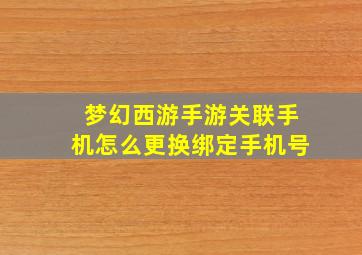 梦幻西游手游关联手机怎么更换绑定手机号